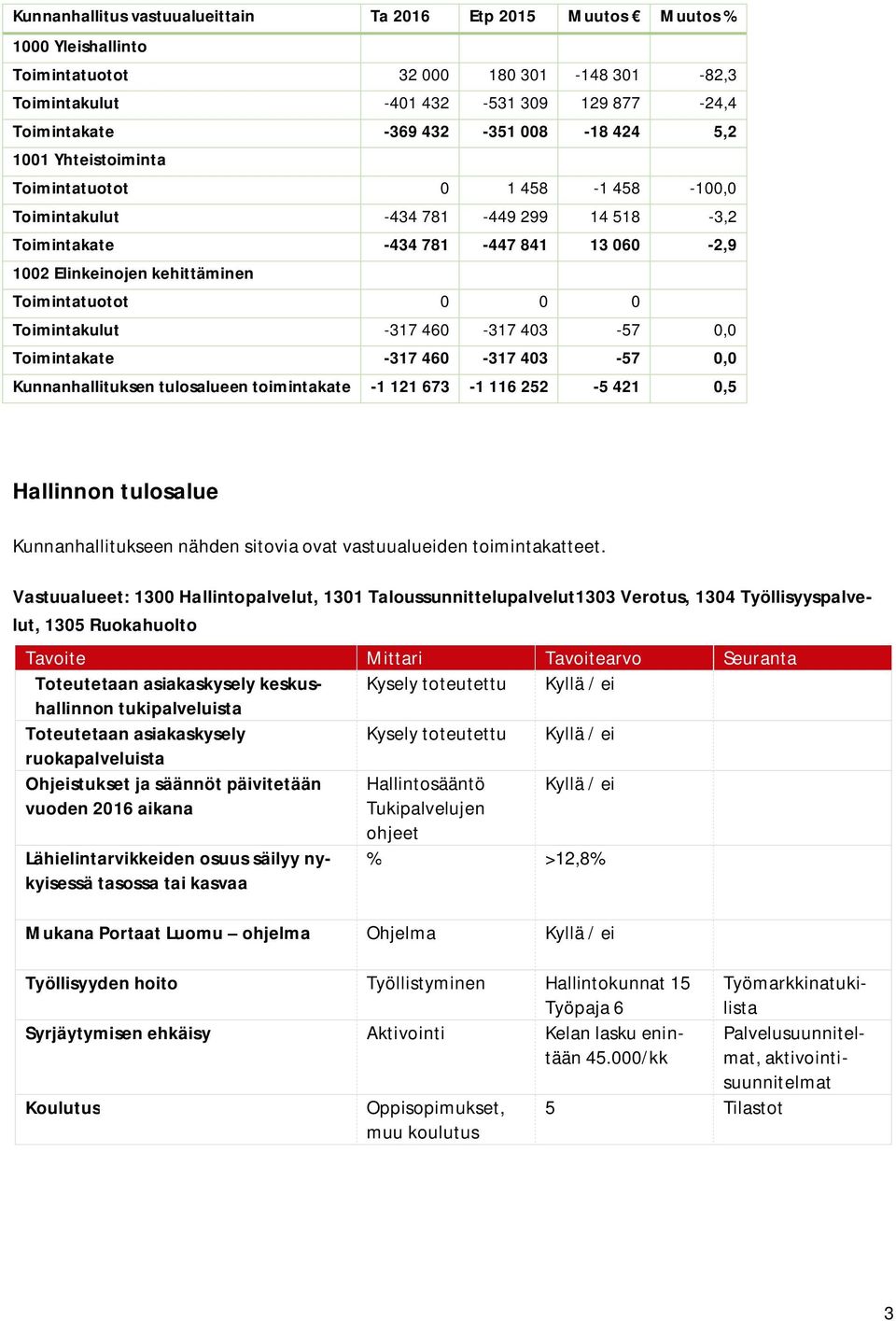 | Kunnanhallitus vastuualueittain | Ta 2016 | Etp 2015 | Muutos € | Muutos % |
|---|---|---|---|---|
| 1000 Yleishallinto | | | | |
| Toimintatuotot | 32 000 | 180 301 | -148 301 | -82,3 |
| Toimintakulut | -401 432 | -531 309 | 129 877 | -24,4 |
| Toimintakate | -369 432 | -351 008 | -18 424 | 5,2 |
| 1001 Yhteistoiminta | | | | |
| Toimintatuotot | 0 | 1 458 | -1 458 | -100,0 |
| Toimintakulut | -434 781 | -449 299 | 14 518 | -3,2 |
| Toimintakate | -434 781 | -447 841 | 13 060 | -2,9 |
| 1002 Elinkeinojen kehittäminen | | | | |
| Toimintatuotot | 0 | 0 | 0 | |
| Toimintakulut | -317 460 | -317 403 | -57 | 0,0 |
| Toimintakate | -317 460 | -317 403 | -57 | 0,0 |
| Kunnanhallituksen tulosalueen toimintakate | -1 121 673 | -1 116 252 | -5 421 | 0,5 |

Hallinnon tulosalue

Kunnanhallitukseen nähden sitovia ovat vastuualueiden toimintakatteet.

Vastuualueet: 1300 Hallintopalvelut, 1301 Taloussunnittelupalvelut1303 Verotus, 1304 Työllisyyspalvelut, 1305 Ruokahuolto

| Tavoite | Mittari | Tavoitearvo | Seuranta |
|---|---|---|---|
| Toteutetaan asiakaskysely keskushallinnon tukipalveluista | Kysely toteutettu | Kyllä / ei | |
| Toteutetaan asiakaskysely ruokapalveluista | Kysely toteutettu | Kyllä / ei | |
| Ohjeistukset ja säännöt päivitetään vuoden 2016 aikana | Hallintosääntö Tukipalvelujen ohjeet | Kyllä / ei | |
| Lähielintarvikkeiden osuus säilyy nykyisessä tasossa tai kasvaa | % | >12,8% | |
| Mukana Portaat Luomu – ohjelma | Ohjelma | Kyllä / ei | |
| Työllisyyden hoito | Työllistyminen | Hallintokunnat 15 Työpaja 6 | Työmarkkinatukilista |
| Syrjäytymisen ehkäisy | Aktivointi | Kelan lasku enintään 45.000/kk | Palvelusuunnitelmat, aktivointisuunnitelmat |
| Koulutus | Oppisopimukset, muu koulutus | 5 | Tilastot |

3